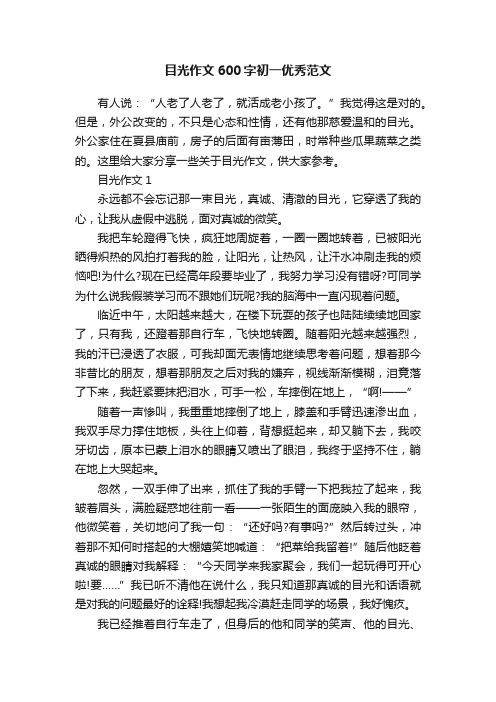 目光作文600字初一优秀范文

有人说：“人老了人老了，就活成老小孩了。”我觉得这是对的。但是，外公改变的，不只是心态和性情，还有他那慈爱温和的目光。外公家住在夏县庙前，房子的后面有亩薄田，时常种些瓜果蔬菜之类的。这里给大家分享一些关于目光作文，供大家参考。

目光作文1

永远都不会忘记那一束目光，真诚、清澈的目光，它穿透了我的心，让我从虚假中逃脱，面对真诚的微笑。

我把车轮蹬得飞快，疯狂地周旋着，一圈一圈地转着，已被阳光晒得炽热的风拍打着我的脸，让阳光，让热风，让汗水冲刷走我的烦恼吧!为什么?现在已经高年段要毕业了，我努力学习没有错呀?可同学为什么说我假装学习而不跟她们玩呢?我的脑海中一直闪现着问题。

临近中午，太阳越来越大，在楼下玩耍的孩子也陆陆续续地回家了，只有我，还蹬着那自行车，飞快地转圈。随着阳光越来越强烈，我的汗已浸透了衣服，可我却面无表情地继续思考着问题，想着那今非昔比的朋友，想着那朋友之后对我的嫌弃，视线渐渐模糊，泪竟落了下来，我赶紧要抹把泪水，可手一松，车摔倒在地上，“啊!——”

随着一声惨叫，我重重地摔倒了地上，膝盖和手臂迅速渗出血，我双手尽力撑住地板，头往上仰着，背想挺起来，却又躺下去，我咬牙切齿，原本已蒙上泪水的眼睛又喷出了眼泪，我终于坚持不住，躺在地上大哭起来。

忽然，一双手伸了出来，抓住了我的手臂一下把我拉了起来，我皱着眉头，满脸疑惑地往前一看——一张陌生的面庞映入我的眼帘，他微笑着，关切地问了我一句：“还好吗?有事吗?”然后转过头，冲着那不知何时搭起的大棚嬉笑地喊道：“把菜给我留着!”随后他眨着真诚的眼睛对我解释：“今天同学来我家聚会，我们一起玩得可开心啦!要......”我已听不清他在说什么，我只知道那真诚的目光和话语就是对我的问题最好的诠释!我想起我冷漠赶走同学的场景，我好愧疚。

我已经推着自行车走了，但身后的他和同学的笑声、他的目光、